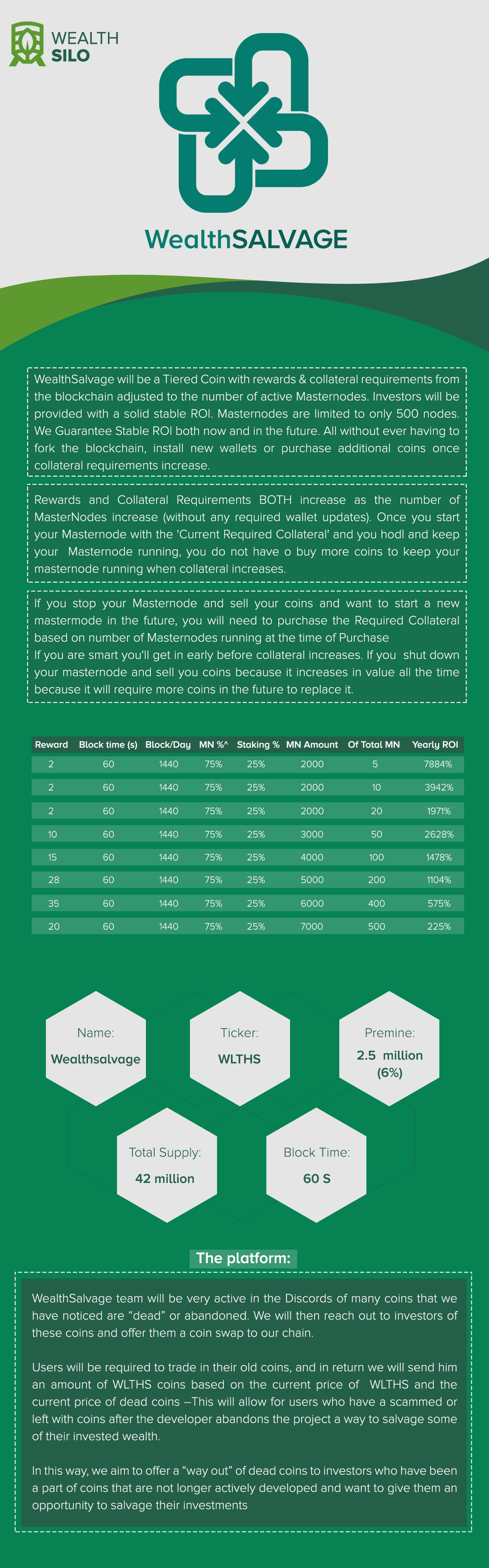 WEALTH SILO

WealthSALVAGE

WealthSalvage will be a Tiered Coin with rewards & collateral requirements from the blockchain adjusted to the number of active Masternodes. Investors will be provided with a solid stable ROI. Masternodes are limited to only 500 nodes. We Guarantee Stable ROI both now and in the future. All without ever having to fork the blockchain, install new wallets or purchase additional coins once collateral requirements increase.

Rewards and Collateral Requirements BOTH increase as the number of MasterNodes increase (without any required wallet updates). Once you start your Masternode with the 'Current Required Collateral' and you hodl and keep your Masternode running, you do not have o buy more coins to keep your masternode running when collateral increases.

If you stop your Masternode and sell your coins and want to start a new mastermode in the future, you will need to purchase the Required Collateral based on number of Masternodes running at the time of Purchase
If you are smart you'll get in early before collateral increases. If you shut down your masternode and sell you coins because it increases in value all the time because it will require more coins in the future to replace it.

| Reward | Block time (s) | Block/Day | MN %^ | Staking % | MN Amount | Of Total MN | Yearly ROI |
|---|---|---|---|---|---|---|---|
| 2 | 60 | 1440 | 75% | 25% | 2000 | 5 | 7884% |
| 2 | 60 | 1440 | 75% | 25% | 2000 | 10 | 3942% |
| 2 | 60 | 1440 | 75% | 25% | 2000 | 20 | 1971% |
| 10 | 60 | 1440 | 75% | 25% | 3000 | 50 | 2628% |
| 15 | 60 | 1440 | 75% | 25% | 4000 | 100 | 1478% |
| 28 | 60 | 1440 | 75% | 25% | 5000 | 200 | 1104% |
| 35 | 60 | 1440 | 75% | 25% | 6000 | 400 | 575% |
| 20 | 60 | 1440 | 75% | 25% | 7000 | 500 | 225% |

Name:
Wealthsalvage

Ticker:
WLTHS

Premine:
2.5 million (6%)

Total Supply:
42 million

Block Time:
60 S

The platform:

WealthSalvage team will be very active in the Discords of many coins that we have noticed are “dead” or abandoned. We will then reach out to investors of these coins and offer them a coin swap to our chain.

Users will be required to trade in their old coins, and in return we will send him an amount of WLTHS coins based on the current price of WLTHS and the current price of dead coins –This will allow for users who have a scammed or left with coins after the developer abandons the project a way to salvage some of their invested wealth.

In this way, we aim to offer a “way out” of dead coins to investors who have been a part of coins that are not longer actively developed and want to give them an opportunity to salvage their investments